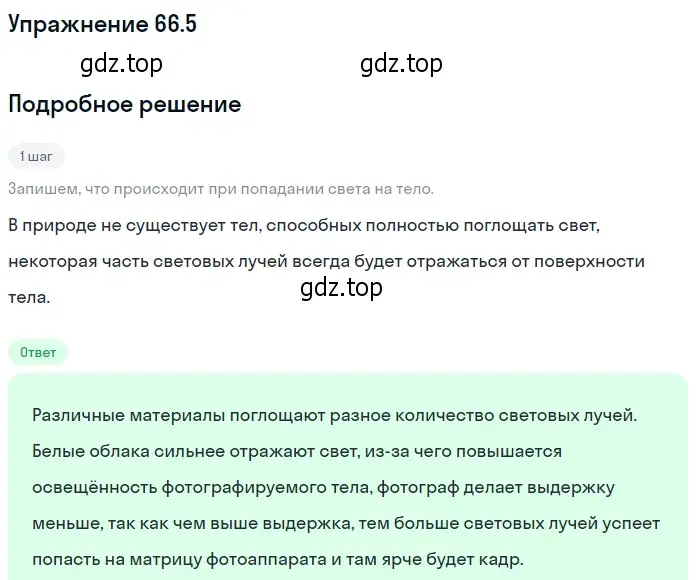 Упражнение 66.5

gdz.top gdz.top

Подробное решение

1 шаг

Запишем, что происходит при попадании света на тело.

В природе не существует тел, способных полностью поглощать свет, некоторая часть световых лучей всегда будет отражаться от поверхности тела.

gdz.top

Ответ

Различные материалы поглощают разное количество световых лучей. Белые облака сильнее отражают свет, из-за чего повышается освещённость фотографируемого тела, фотограф делает выдержку меньше, так как чем выше выдержка, тем больше световых лучей успеет попасть на матрицу фотоаппарата и там ярче будет кадр.